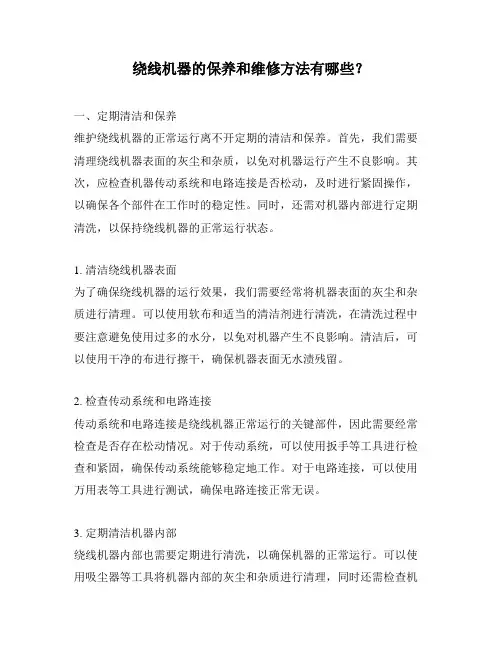 绕线机器的保养和维修方法有哪些?

一、定期清洁和保养
维护绕线机器的正常运行离不开定期的清洁和保养。首先，我们需要清理绕线机器表面的灰尘和杂质，以免对机器运行产生不良影响。其次，应检查机器传动系统和电路连接是否松动，及时进行紧固操作，以确保各个部件在工作时的稳定性。同时，还需对机器内部进行定期清洗，以保持绕线机器的正常运行状态。

1. 清洁绕线机器表面
为了确保绕线机器的运行效果，我们需要经常将机器表面的灰尘和杂质进行清理。可以使用软布和适当的清洁剂进行清洗，在清洗过程中要注意避免使用过多的水分，以免对机器产生不良影响。清洁后，可以使用干净的布进行擦干，确保机器表面无水渍残留。

2. 检查传动系统和电路连接
传动系统和电路连接是绕线机器正常运行的关键部件，因此需要经常检查是否存在松动情况。对于传动系统，可以使用扳手等工具进行检查和紧固，确保传动系统能够稳定地工作。对于电路连接，可以使用万用表等工具进行测试，确保电路连接正常无误。

3. 定期清洁机器内部
绕线机器内部也需要定期进行清洗，以确保机器的正常运行。可以使用吸尘器等工具将机器内部的灰尘和杂质进行清理，同时还需检查机